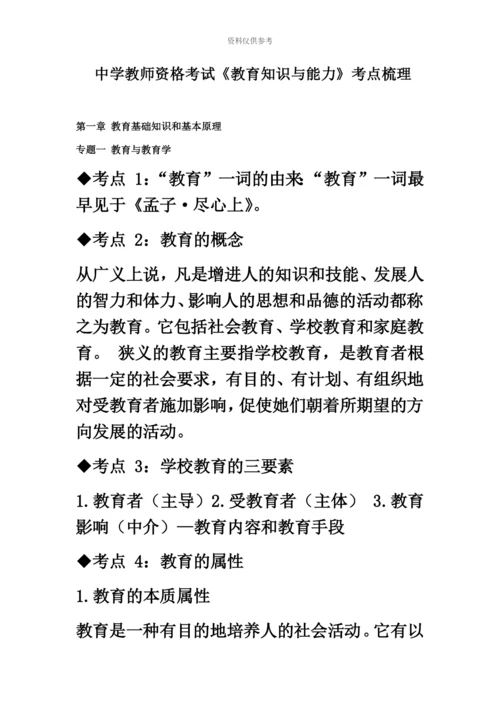 资料仅供参考

中学教师资格考试《教育知识与能力》考点梳理

第一章 教育基础知识和基本原理

专题一 教育与教育学

◆考点 1:“教育”一词的由来“教育”一词最早见于《孟子·尽心上》。

◆考点 2:教育的概念

从广义上说,凡是增进人的知识和技能、发展人的智力和体力、影响人的思想和品德的活动都称之为教育。它包括社会教育、学校教育和家庭教育。 狭义的教育主要指学校教育,是教育者根据一定的社会要求,有目的、有计划、有组织地对受教育者施加影响,促使她们朝着所期望的方向发展的活动。

◆考点 3:学校教育的三要素

1.教育者(主导)2.受教育者(主体) 3.教育影响(中介)—教育内容和教育手段

◆考点 4:教育的属性

1.教育的本质属性

教育是一种有目的地培养人的社会活动。它有以